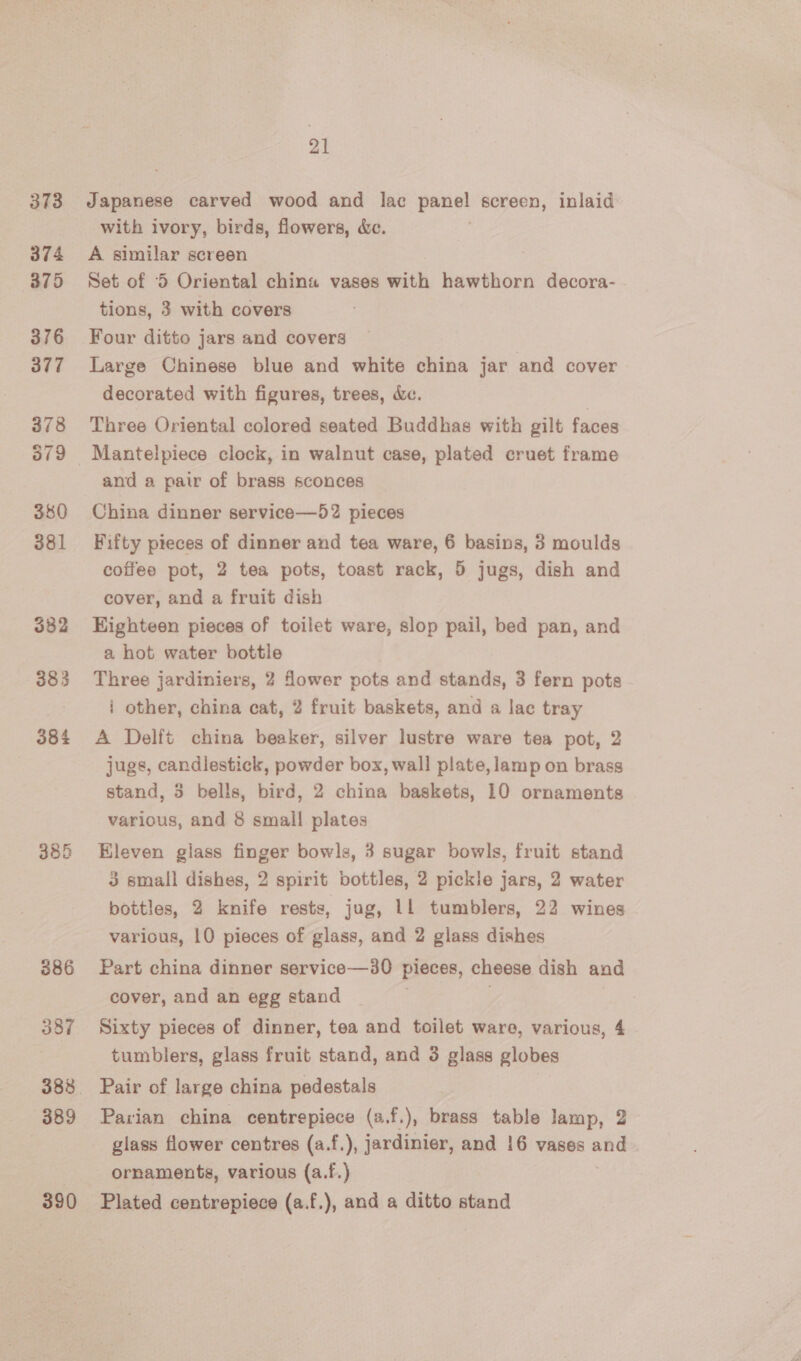 21

373 Japanese carved wood and lac panel screen, inlaid with ivory, birds, flowers, &c.

374 A similar screen

375 Set of 5 Oriental china vases with hawthorn decorations, 3 with covers

376 Four ditto jars and covers

377 Large Chinese blue and white china jar and cover decorated with figures, trees, &c.

378 Three Oriental colored seated Buddhas with gilt faces

379 Mantelpiece clock, in walnut case, plated cruet frame and a pair of brass sconces

380 China dinner service—52 pieces

381 Fifty pieces of dinner and tea ware, 6 basins, 3 moulds coffee pot, 2 tea pots, toast rack, 5 jugs, dish and cover, and a fruit dish

382 Eighteen pieces of toilet ware, slop pail, bed pan, and a hot water bottle

383 Three jardiniers, 2 flower pots and stands, 3 fern pots 1 other, china cat, 2 fruit baskets, and a lac tray

384 A Delft china beaker, silver lustre ware tea pot, 2 jugs, candlestick, powder box, wall plate, lamp on brass stand, 3 bells, bird, 2 china baskets, 10 ornaments various, and 8 small plates

385 Eleven glass finger bowls, 3 sugar bowls, fruit stand 3 small dishes, 2 spirit bottles, 2 pickle jars, 2 water bottles, 2 knife rests, jug, 11 tumblers, 22 wines various, 10 pieces of glass, and 2 glass dishes

386 Part china dinner service—30 pieces, cheese dish and cover, and an egg stand

387 Sixty pieces of dinner, tea and toilet ware, various, 4 tumblers, glass fruit stand, and 3 glass globes

388 Pair of large china pedestals

389 Parian china centrepiece (a.f.), brass table lamp, 2 glass flower centres (a.f.), jardinier, and 16 vases and ornaments, various (a.f.)

390 Plated centrepiece (a.f.), and a ditto stand